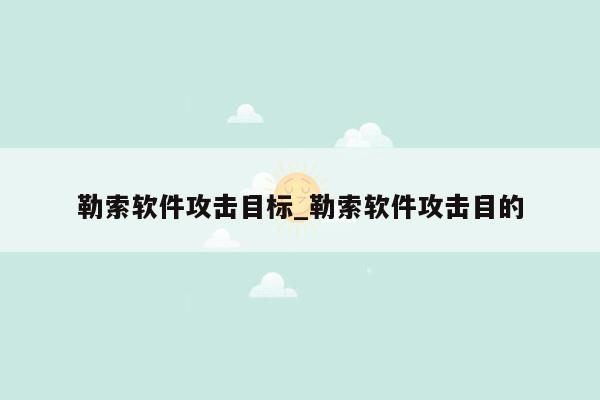 勒索软件攻击目标_勒索软件攻击目的